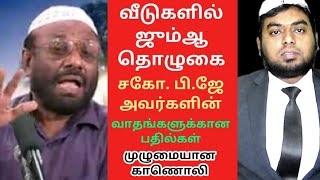 வீடுகளில் ஜும்ஆ தொழுகை

சகோ. பி.ஜே அவர்களின்

வாதங்களுக்கான பதில்கள்

முழுமையான காணொலி